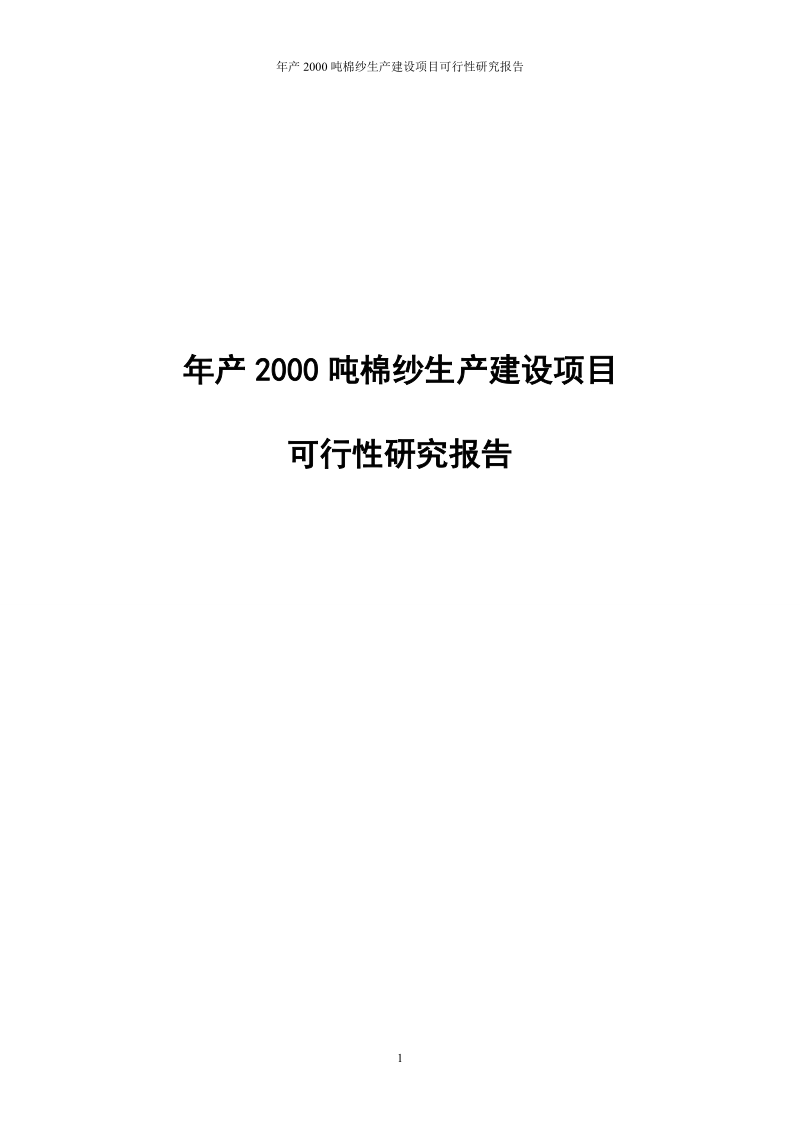 年产 2000 吨棉纱生产建设项目可行性研究报告

年产 2000 吨棉纱生产建设项目

可行性研究报告

1